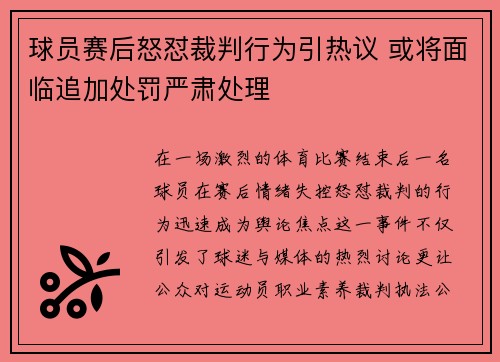 球员赛后怒怼裁判行为引热议 或将面临追加处罚严肃处理

在一场激烈的体育比赛结束后一名球员在赛后情绪失控怒怼裁判的行为迅速成为舆论焦点这一事件不仅引发了球迷与媒体的热烈讨论更让公众对运动员职业素养裁判执法公